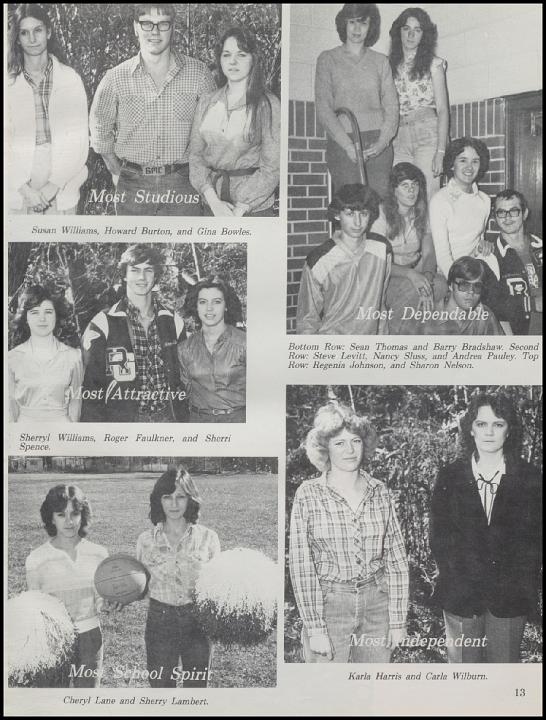 Most Studious

Susan Williams, Howard Burton, and Gina Bowles.

Most Attractive

Sherryl Williams, Roger Faulkner, and Sherri Spence.

Most School Spirit

Cheryl Lane and Sherry Lambert.

Most Dependable

Bottom Row: Sean Thomas and Barry Bradshaw. Second Row: Steve Levitt, Nancy Sluss, and Andrea Pauley. Top Row: Regenia Johnson, and Sharon Nelson.

Most Independent

Karla Harris and Carla Wilburn.

13